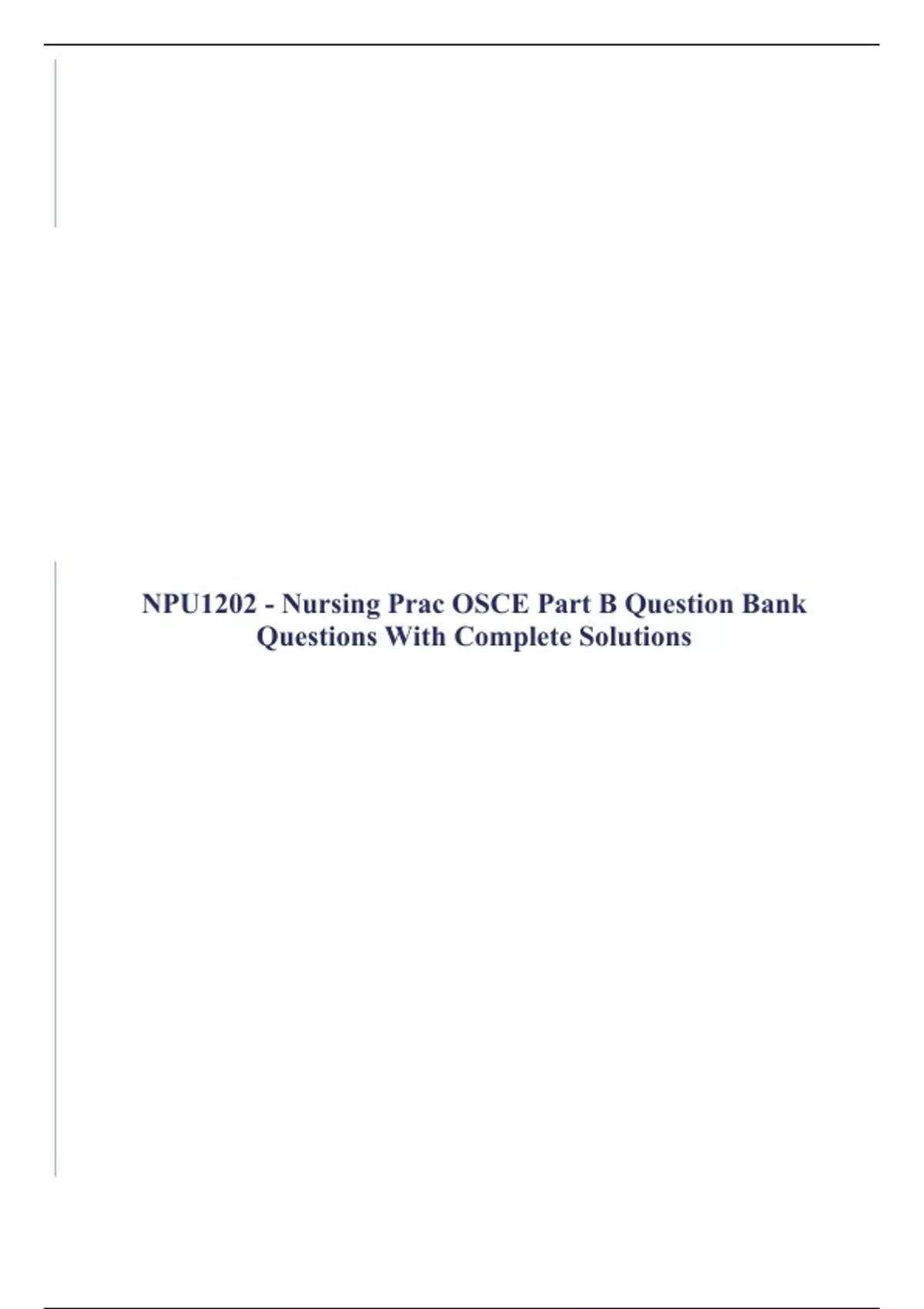 NPU1202 - Nursing Prac OSCE Part B Question Bank Questions With Complete Solutions